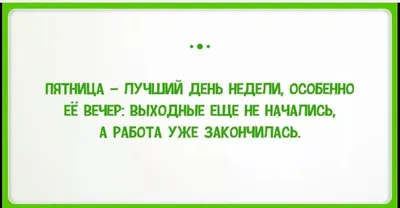 ПЯТНИЦА – ЛУЧШИЙ ДЕНЬ НЕДЕЛИ, ОСОБЕННО ЕЁ ВЕЧЕР: ВЫХОДНЫЕ ЕЩЕ НЕ НАЧАЛИСЬ, А РАБОТА УЖЕ ЗАКОНЧИЛАСЬ.